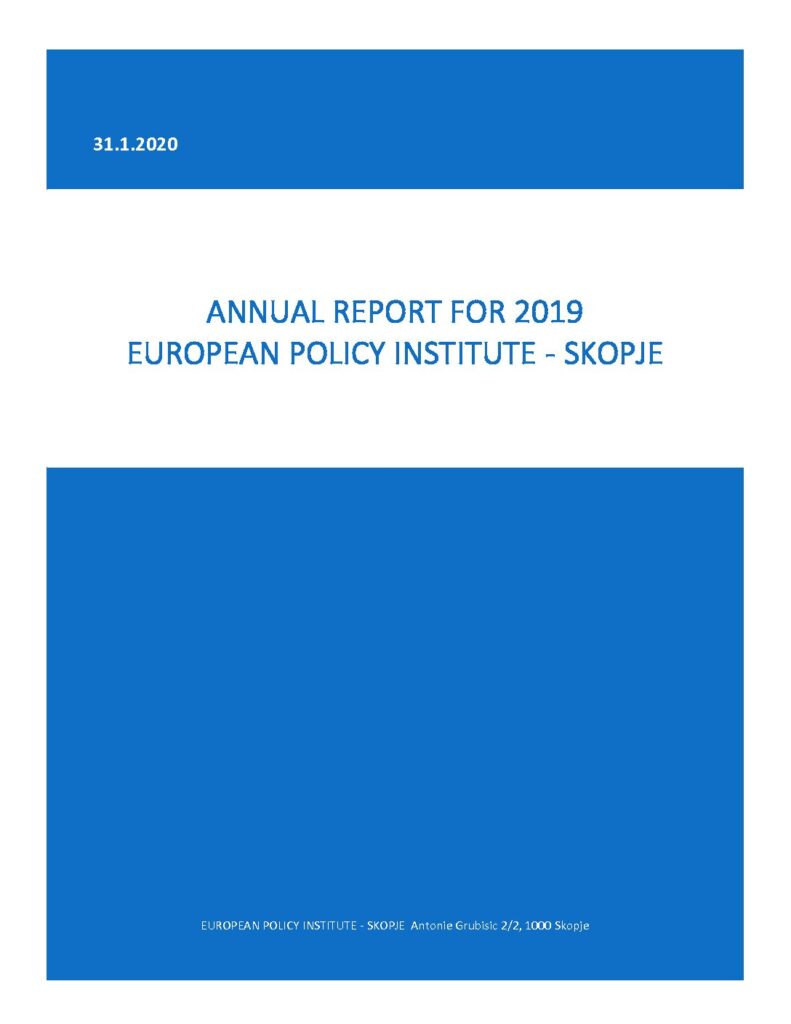 31.1.2020

ANNUAL REPORT FOR 2019
EUROPEAN POLICY INSTITUTE - SKOPJE

EUROPEAN POLICY INSTITUTE - SKOPJE Antonie Grubisic 2/2, 1000 Skopje